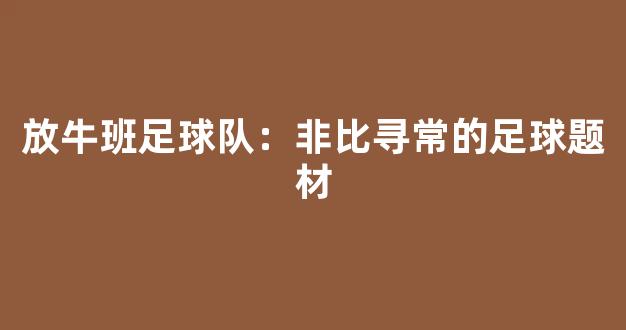 放牛班足球队：非比寻常的足球题材